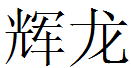 辉龙